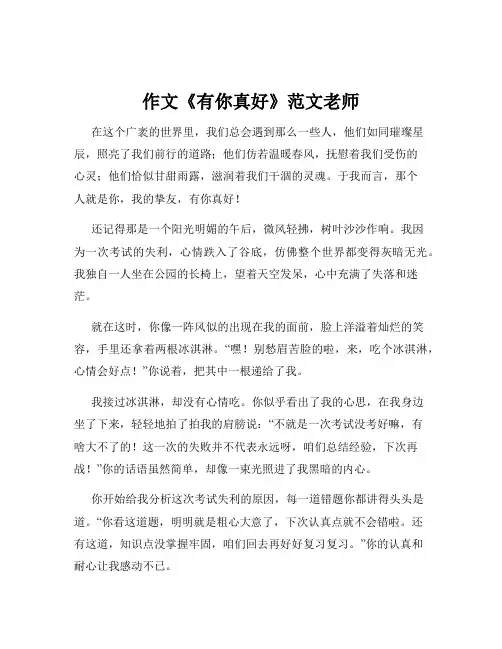 作文《有你真好》范文老师

在这个广袤的世界里，我们总会遇到那么一些人，他们如同璀璨星辰，照亮了我们前行的道路；他们仿若温暖春风，抚慰着我们受伤的心灵；他们恰似甘甜雨露，滋润着我们干涸的灵魂。于我而言，那个人就是你，我的挚友，有你真好！

还记得那是一个阳光明媚的午后，微风轻拂，树叶沙沙作响。我因为一次考试的失利，心情跌入了谷底，仿佛整个世界都变得灰暗无光。我独自一人坐在公园的长椅上，望着天空发呆，心中充满了失落和迷茫。

就在这时，你像一阵风似的出现在我的面前，脸上洋溢着灿烂的笑容，手里还拿着两根冰淇淋。“嘿！别愁眉苦脸的啦，来，吃个冰淇淋，心情会好点！”你说着，把其中一根递给了我。

我接过冰淇淋，却没有心情吃。你似乎看出了我的心思，在我身边坐了下来，轻轻地拍了拍我的肩膀说：“不就是一次考试没考好嘛，有啥大不了的！这一次的失败并不代表永远呀，咱们总结经验，下次再战！”你的话语虽然简单，却像一束光照进了我黑暗的内心。

你开始给我分析这次考试失利的原因，每一道错题你都讲得头头是道。“你看这道题，明明就是粗心大意了，下次认真点就不会错啦。还有这道，知识点没掌握牢固，咱们回去再好好复习复习。”你的认真和耐心让我感动不已。